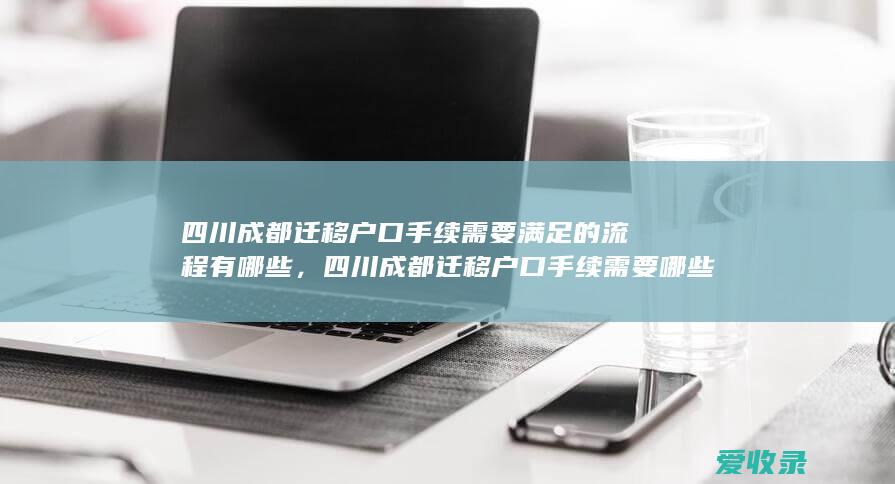 四川成都迁移户口手续需要满足的流程有哪些，四川成都迁移户口手续需要哪些

爱收录